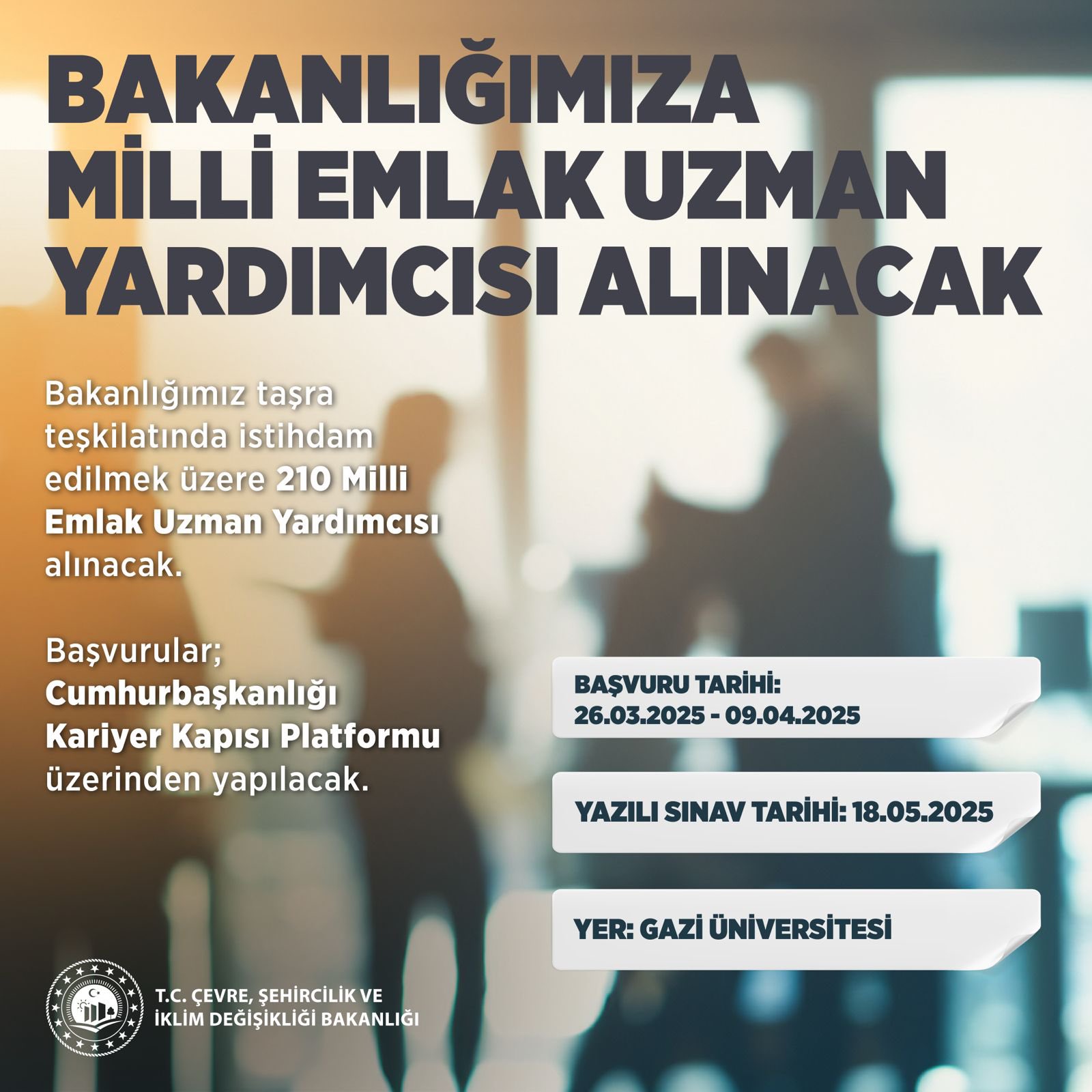 BAKANLIĞIMIZA MİLLİ EMLAK UZMAN YARDIMCISI ALINACAK

Bakanlığımız taşra teşkilatında istihdam edilmek üzere 210 Milli Emlak Uzman Yardımcısı alınacak.

Başvurular; Cumhurbaşkanlığı Kariyer Kapısı Platformu üzerinden yapılacak.

BAŞVURU TARİHİ: 26.03.2025 - 09.04.2025

YAZILI SINAV TARİHİ: 18.05.2025

YER: GAZİ ÜNİVERSİTESİ

T.C. ÇEVRE, ŞEHİRCİLİK VE İKLİM DEĞİŞİKLİĞİ BAKANLIĞI